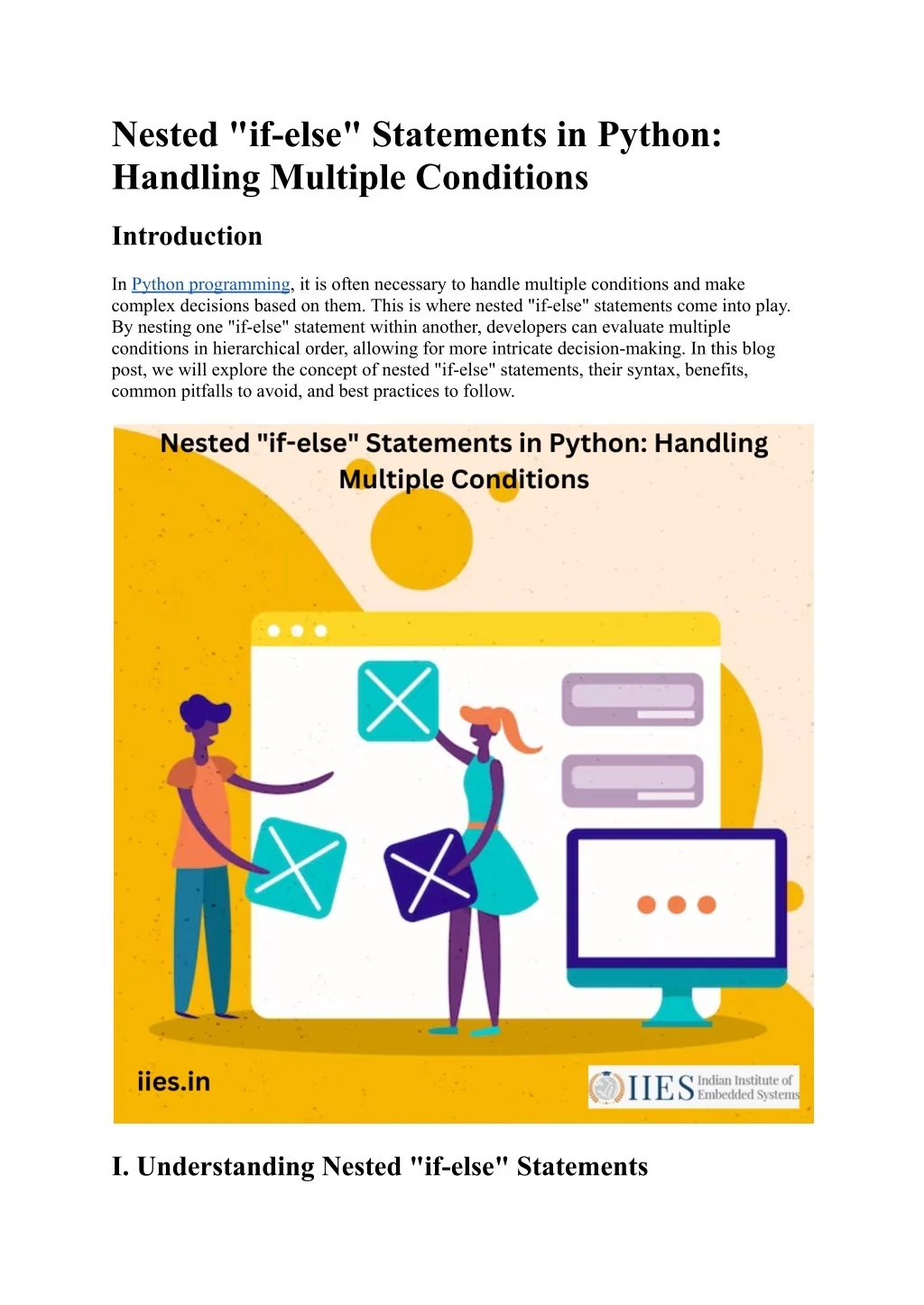 Nested "if-else" Statements in Python: Handling Multiple Conditions

Introduction

In Python programming, it is often necessary to handle multiple conditions and make complex decisions based on them. This is where nested "if-else" statements come into play. By nesting one "if-else" statement within another, developers can evaluate multiple conditions in hierarchical order, allowing for more intricate decision-making. In this blog post, we will explore the concept of nested "if-else" statements, their syntax, benefits, common pitfalls to avoid, and best practices to follow.

Nested "if-else" Statements in Python: Handling Multiple Conditions

iies.in

IIES Indian Institute of Embedded Systems

I. Understanding Nested "if-else" Statements